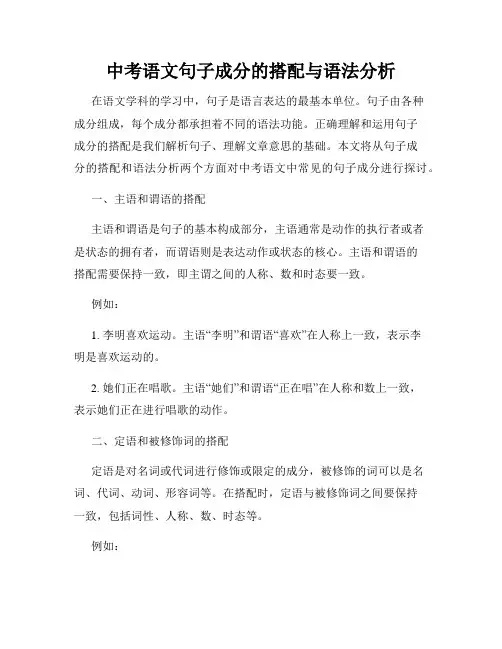 中考语文句子成分的搭配与语法分析

在语文学科的学习中，句子是语言表达的最基本单位。句子由各种成分组成，每个成分都承担着不同的语法功能。正确理解和运用句子成分的搭配是我们解析句子、理解文章意思的基础。本文将从句子成分的搭配和语法分析两个方面对中考语文中常见的句子成分进行探讨。

一、主语和谓语的搭配

主语和谓语是句子的基本构成部分，主语通常是动作的执行者或者是状态的拥有者，而谓语则是表达动作或状态的核心。主语和谓语的搭配需要保持一致，即主谓之间的人称、数和时态要一致。

例如：

1. 李明喜欢运动。主语“李明”和谓语“喜欢”在人称上一致，表示李明是喜欢运动的。

2. 她们正在唱歌。主语“她们”和谓语“正在唱”在人称和数上一致，表示她们正在进行唱歌的动作。

二、定语和被修饰词的搭配

定语是对名词或代词进行修饰或限定的成分，被修饰的词可以是名词、代词、动词、形容词等。在搭配时，定语与被修饰词之间要保持一致，包括词性、人称、数、时态等。

例如：